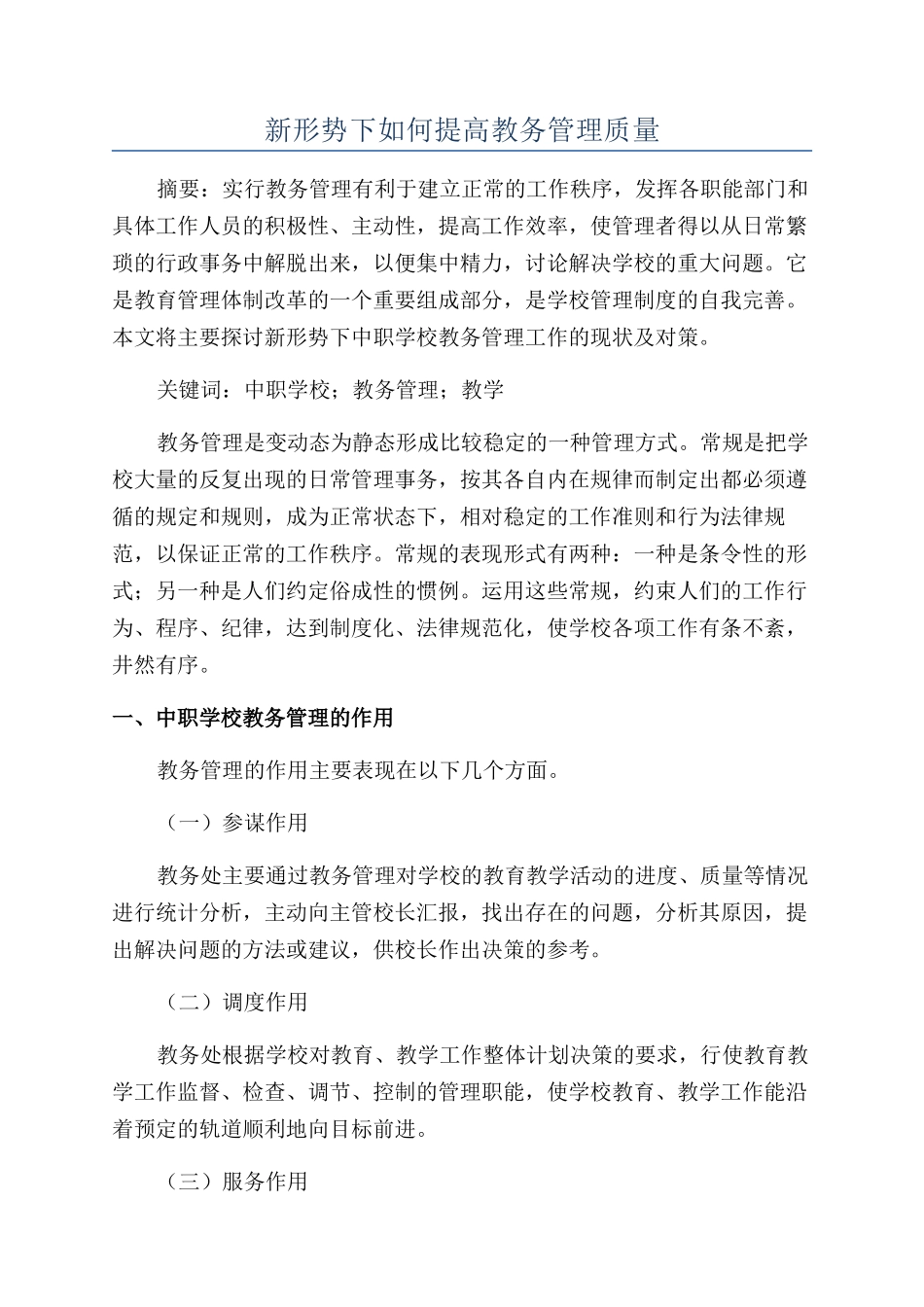 新形势下如何提高教务管理质量

摘要：实行教务管理有利于建立正常的工作秩序，发挥各职能部门和具体工作人员的积极性、主动性，提高工作效率，使管理者得以从日常繁琐的行政事务中解脱出来，以便集中精力，讨论解决学校的重大问题。它是教育管理体制改革的一个重要组成部分，是学校管理制度的自我完善。本文将主要探讨新形势下中职学校教务管理工作的现状及对策。

关键词：中职学校；教务管理；教学

教务管理是变动态为静态形成比较稳定的一种管理方式。常规是把学校大量的反复出现的日常管理事务，按其各自内在规律而制定出都必须遵循的规定和规则，成为正常状态下，相对稳定的工作准则和行为法律规范，以保证正常的工作秩序。常规的表现形式有两种：一种是条令性的形式；另一种是人们约定俗成性的惯例。运用这些常规，约束人们的工作行为、程序、纪律，达到制度化、法律规范化，使学校各项工作有条不紊，井然有序。

一、中职学校教务管理的作用

教务管理的作用主要表现在以下几个方面。

（一）参谋作用

教务处主要通过教务管理对学校的教育教学活动的进度、质量等情况进行统计分析，主动向主管校长汇报，找出存在的问题，分析其原因，提出解决问题的方法或建议，供校长作出决策的参考。

（二）调度作用

教务处根据学校对教育、教学工作整体计划决策的要求，行使教育教学工作监督、检查、调节、控制的管理职能，使学校教育、教学工作能沿着预定的轨道顺利地向目标前进。

（三）服务作用